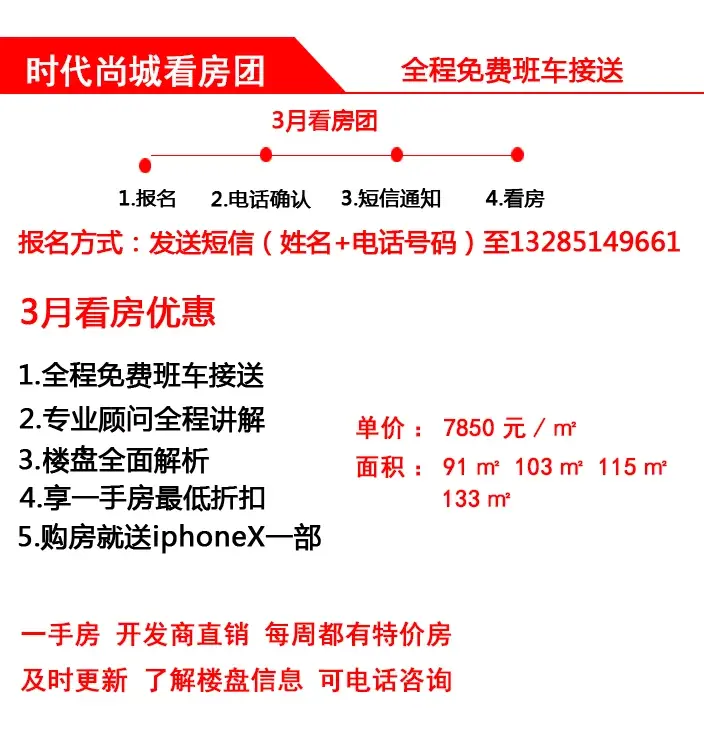 时代尚城看房团

全程免费班车接送

3月看房团

1.报名 2.电话确认 3.短信通知 4.看房

报名方式：发送短信（姓名+电话号码）至13285149661

3月看房优惠

1.全程免费班车接送
2.专业顾问全程讲解
3.楼盘全面解析
4.享一手房最低折扣
5.购房就送iphoneX一部

单价： 7850 元 / ㎡
面积： 91 ㎡ 103 ㎡ 115 ㎡ 133 ㎡

一手房 开发商直销 每周都有特价房
及时更新 了解楼盘信息 可电话咨询